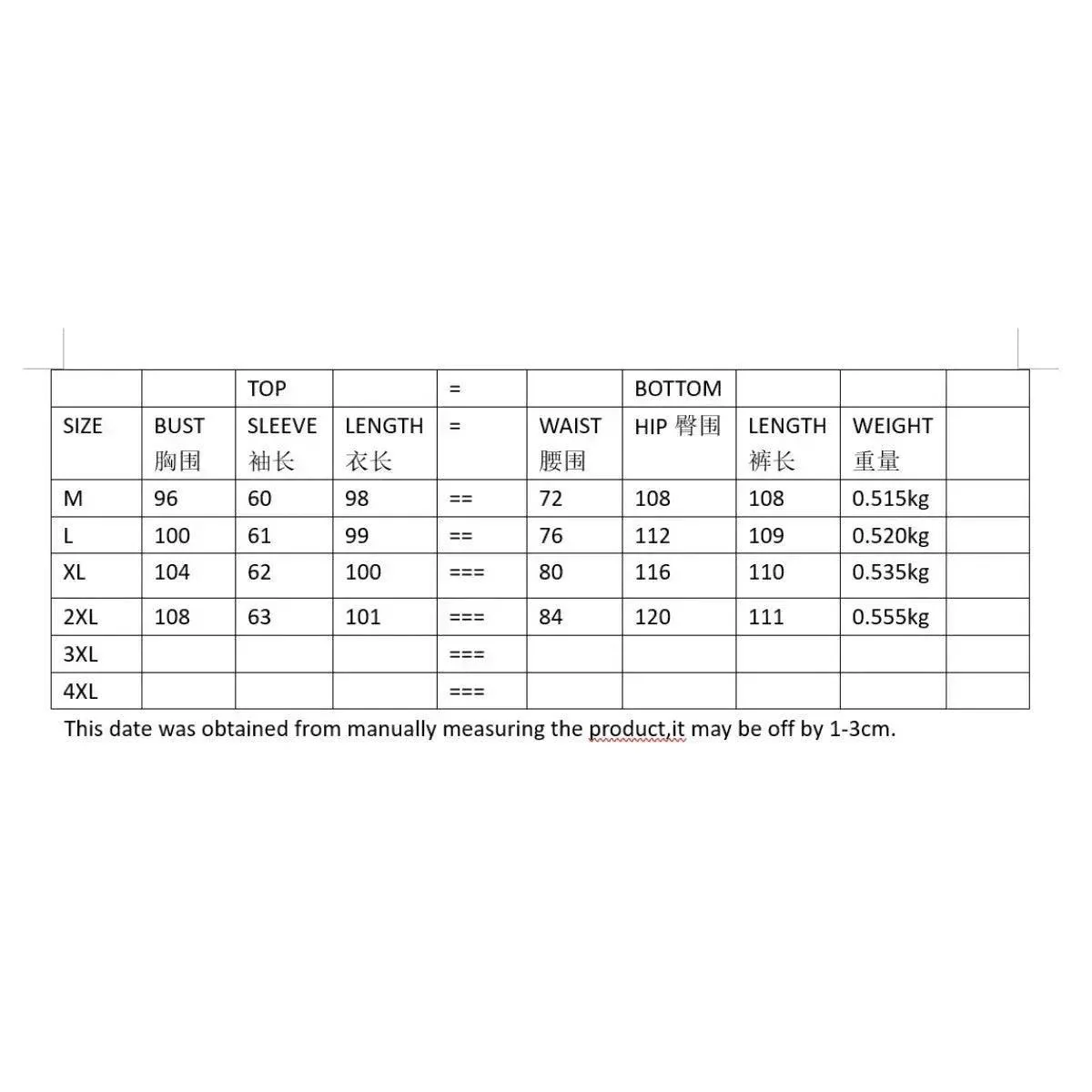 |  |  | TOP |  | = |  | BOTTOM |  |  |  |
|---|---|---|---|---|---|---|---|---|---|
| SIZE | BUST 胸围 | SLEEVE 袖长 | LENGTH 衣长 | = | WAIST 腰围 | HIP 臀围 | LENGTH 裤长 | WEIGHT 重量 |  |
| M | 96 | 60 | 98 | == | 72 | 108 | 108 | 0.515kg |  |
| L | 100 | 61 | 99 | == | 76 | 112 | 109 | 0.520kg |  |
| XL | 104 | 62 | 100 | === | 80 | 116 | 110 | 0.535kg |  |
| 2XL | 108 | 63 | 101 | === | 84 | 120 | 111 | 0.555kg |  |
| 3XL |  |  |  | === |  |  |  |  |  |
| 4XL |  |  |  | === |  |  |  |  |  |

This date was obtained from manually measuring the product,it may be off by 1-3cm.